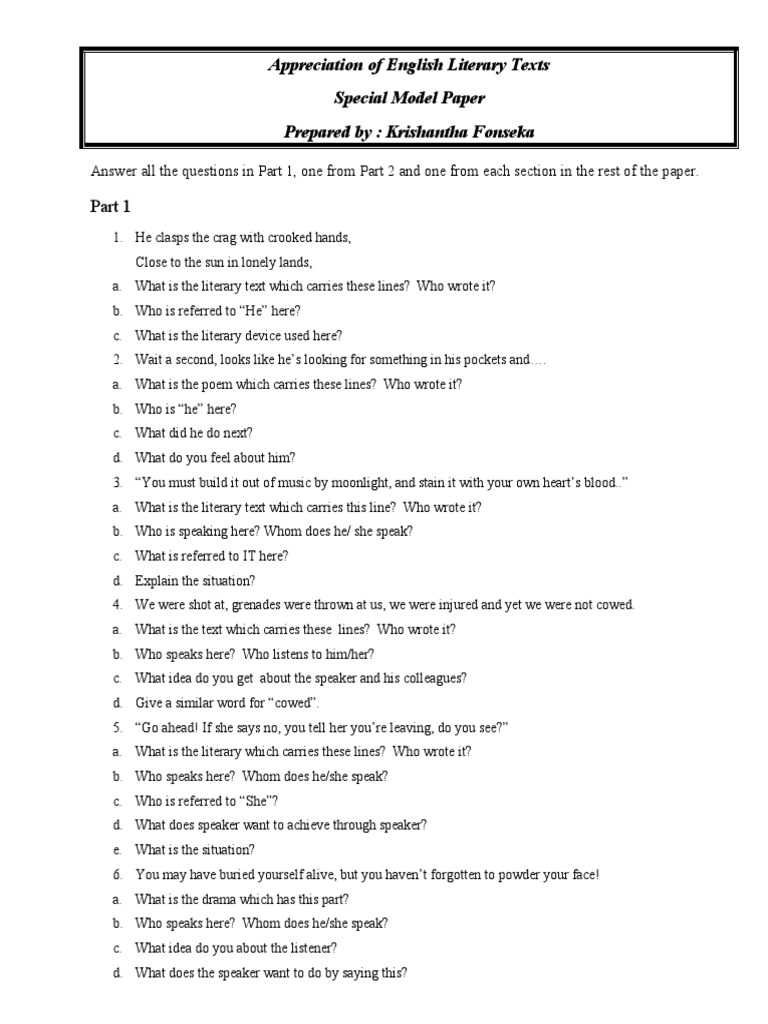 Appreciation of English Literary Texts

Special Model Paper

Prepared by : Krishantha Fonseka

Answer all the questions in Part 1, one from Part 2 and one from each section in the rest of the paper.

Part 1

1. He clasps the crag with crooked hands,
Close to the sun in lonely lands,

a. What is the literary text which carries these lines? Who wrote it?
b. Who is referred to "He" here?
c. What is the literary device used here?

2. Wait a second, looks like he's looking for something in his pockets and….

a. What is the poem which carries these lines? Who wrote it?
b. Who is "he" here?
c. What did he do next?
d. What do you feel about him?

3. "You must build it out of music by moonlight, and stain it with your own heart's blood.."

a. What is the literary text which carries this line? Who wrote it?
b. Who is speaking here? Whom does he/ she speak?
c. What is referred to IT here?
d. Explain the situation?

4. We were shot at, grenades were thrown at us, we were injured and yet we were not cowed.

a. What is the text which carries these lines? Who wrote it?
b. Who speaks here? Who listens to him/her?
c. What idea do you get about the speaker and his colleagues?
d. Give a similar word for "cowed".

5. "Go ahead! If she says no, you tell her you're leaving, do you see?"

a. What is the literary which carries these lines? Who wrote it?
b. Who speaks here? Whom does he/she speak?
c. Who is referred to "She"?
d. What does speaker want to achieve through speaker?
e. What is the situation?

6. You may have buried yourself alive, but you haven't forgotten to powder your face!

a. What is the drama which has this part?
b. Who speaks here? Whom does he/she speak?
c. What idea do you about the listener?
d. What does the speaker want to do by saying this?